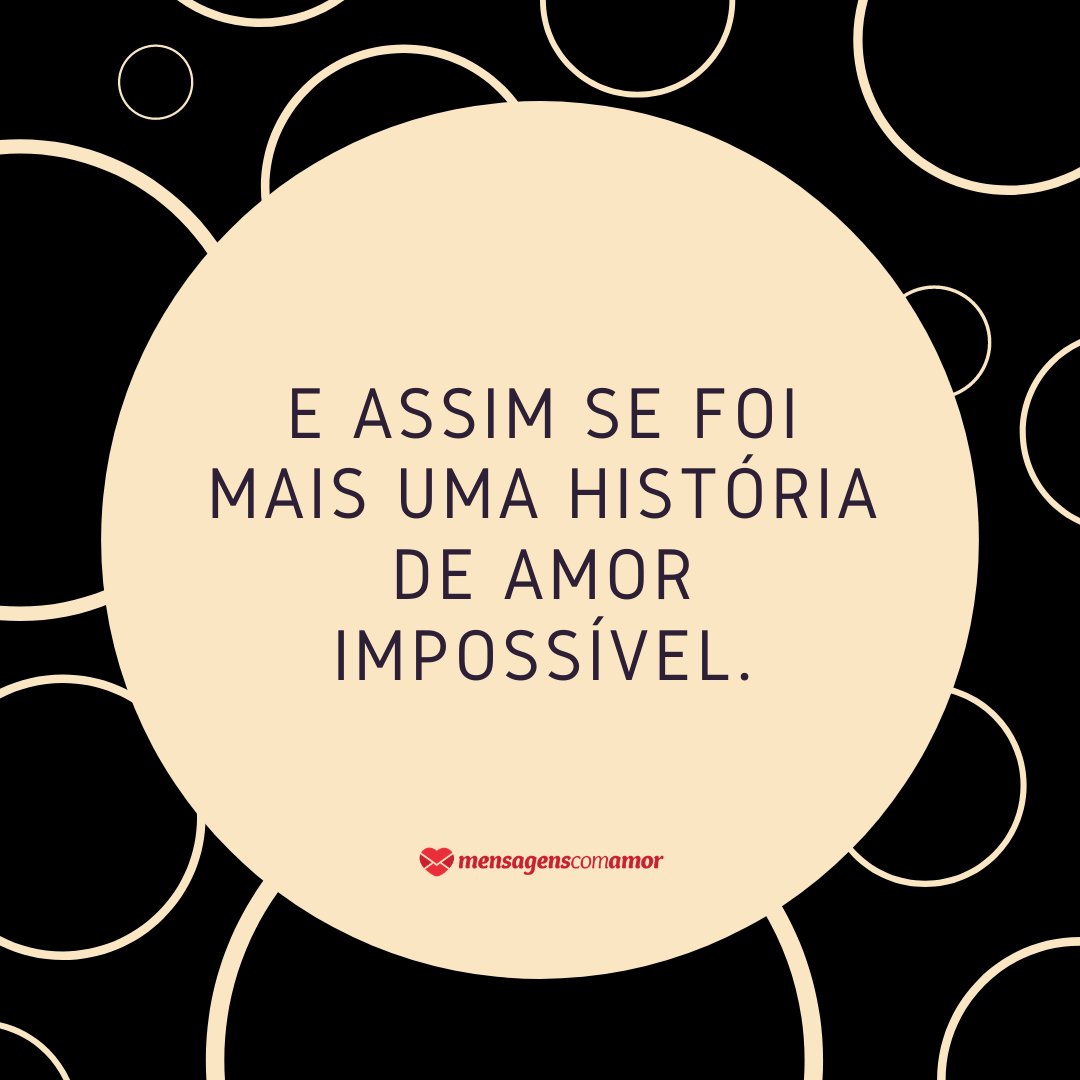 E ASSIM SE FOI MAIS UMA HISTÓRIA DE AMOR IMPOSSÍVEL.

mensagenscomamor